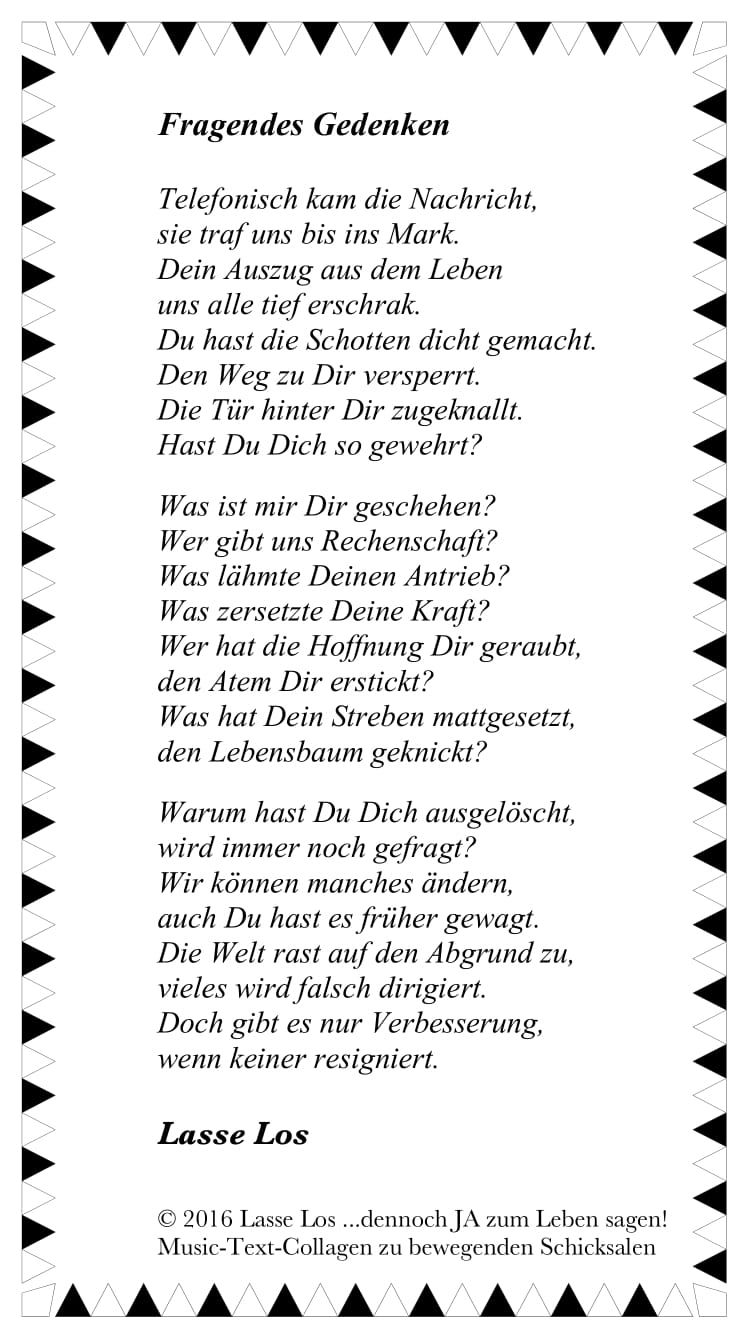 Fragendes Gedenken

Telefonisch kam die Nachricht,
sie traf uns bis ins Mark.
Dein Auszug aus dem Leben
uns alle tief erschrak.
Du hast die Schotten dicht gemacht.
Den Weg zu Dir versperrt.
Die Tür hinter Dir zugeknallt.
Hast Du Dich so gewehrt?

Was ist mir Dir geschehen?
Wer gibt uns Rechenschaft?
Was lähmte Deinen Antrieb?
Was zersetzte Deine Kraft?
Wer hat die Hoffnung Dir geraubt,
den Atem Dir erstickt?
Was hat Dein Streben mattgesetzt,
den Lebensbaum geknickt?

Warum hast Du Dich ausgelöscht,
wird immer noch gefragt?
Wir können manches ändern,
auch Du hast es früher gewagt.
Die Welt rast auf den Abgrund zu,
vieles wird falsch dirigiert.
Doch gibt es nur Verbesserung,
wenn keiner resigniert.

Lasse Los

© 2016 Lasse Los ...dennoch JA zum Leben sagen!
Music-Text-Collagen zu bewegenden Schicksalen